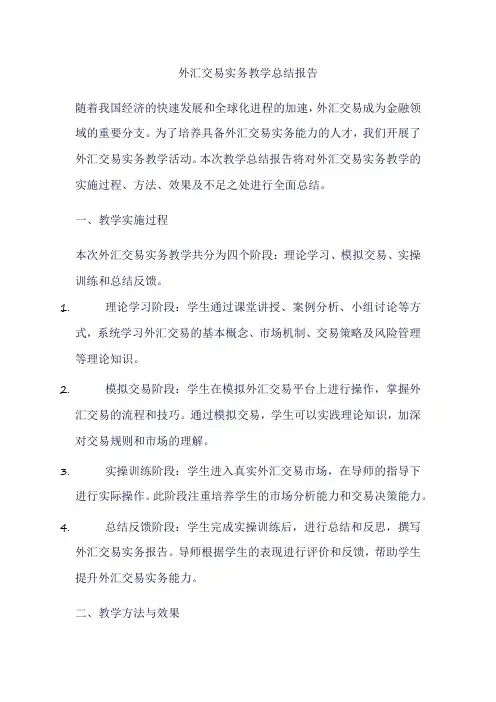 外汇交易实务教学总结报告

随着我国经济的快速发展和全球化进程的加速，外汇交易成为金融领域的重要分支。为了培养具备外汇交易实务能力的人才，我们开展了外汇交易实务教学活动。本次教学总结报告将对外汇交易实务教学的实施过程、方法、效果及不足之处进行全面总结。

一、教学实施过程

本次外汇交易实务教学共分为四个阶段：理论学习、模拟交易、实操训练和总结反馈。

1. 理论学习阶段：学生通过课堂讲授、案例分析、小组讨论等方式，系统学习外汇交易的基本概念、市场机制、交易策略及风险管理等理论知识。

2. 模拟交易阶段：学生在模拟外汇交易平台上进行操作，掌握外汇交易的流程和技巧。通过模拟交易，学生可以实践理论知识，加深对交易规则和市场的理解。

3. 实操训练阶段：学生进入真实外汇交易市场，在导师的指导下进行实际操作。此阶段注重培养学生的市场分析能力和交易决策能力。

4. 总结反馈阶段：学生完成实操训练后，进行总结和反思，撰写外汇交易实务报告。导师根据学生的表现进行评价和反馈，帮助学生提升外汇交易实务能力。

二、教学方法与效果